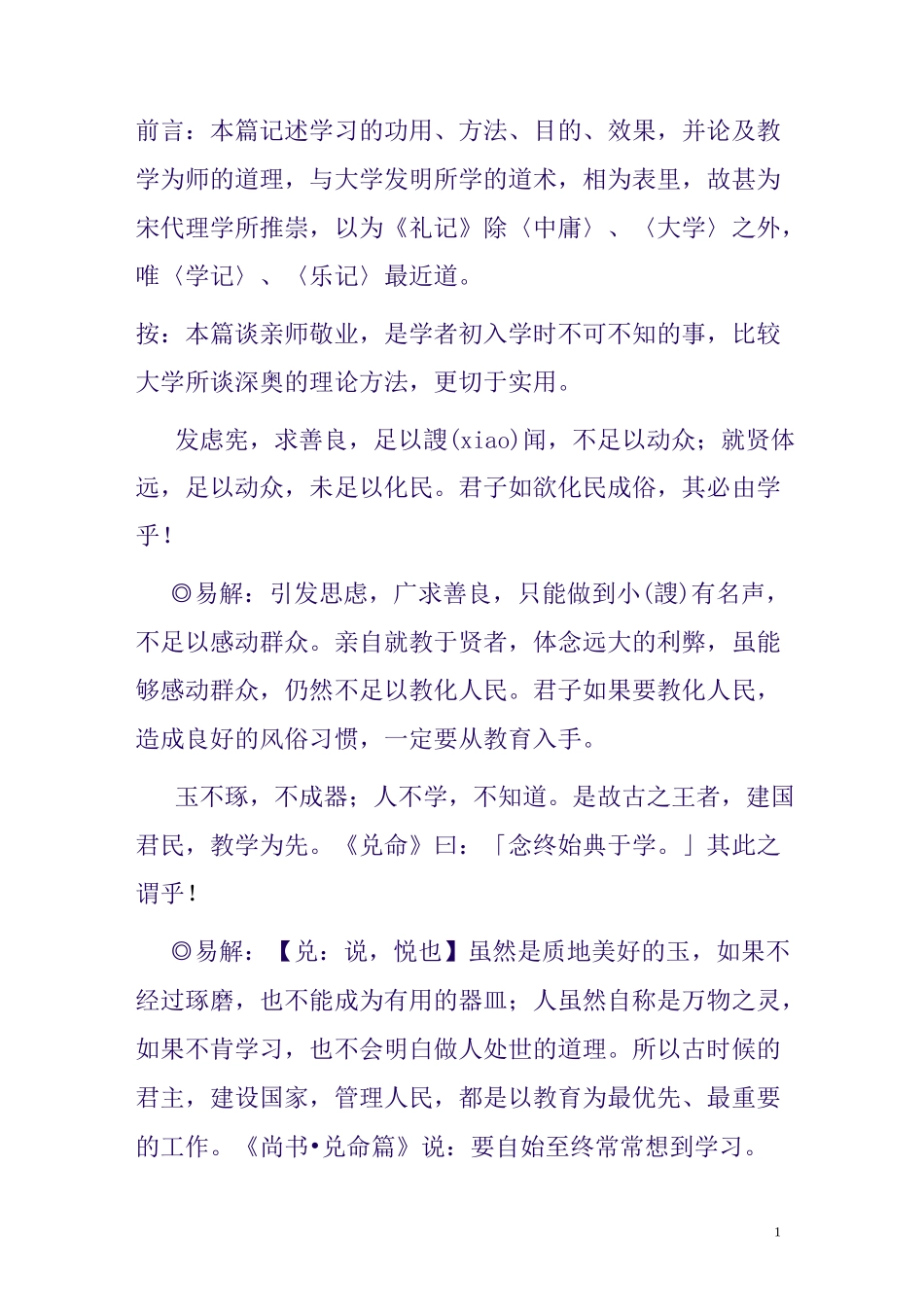 前言：本篇记述学习的功用、方法、目的、效果，并论及教学为师的道理，与大学发明所学的道术，相为表里，故甚为宋代理学所推崇，以为《礼记》除〈中庸〉、〈大学〉之外，唯〈学记〉、〈乐记〉最近道。

按：本篇谈亲师敬业，是学者初入学时不可不知的事，比较大学所谈深奥的理论方法，更切于实用。

发虑宪，求善良，足以謏(xiao)闻，不足以动众；就贤体远，足以动众，未足以化民。君子如欲化民成俗，其必由学乎！

◎易解：引发思虑，广求善良，只能做到小(謏)有名声，不足以感动群众。亲自就教于贤者，体念远大的利弊，虽能够感动群众，仍然不足以教化人民。君子如果要教化人民，造成良好的风俗习惯，一定要从教育入手。

玉不琢，不成器；人不学，不知道。是故古之王者，建国君民，教学为先。《兑命》曰：「念终始典于学。」其此之谓乎！

◎易解：【兑：说，悦也】虽然是质地美好的玉，如果不经过琢磨，也不能成为有用的器皿；人虽然自称是万物之灵，如果不肯学习，也不会明白做人处世的道理。所以古时候的君主，建设国家，管理人民，都是以教育为最优先、最重要的工作。《尚书•兑命篇》说：要自始至终常常想到学习。

1